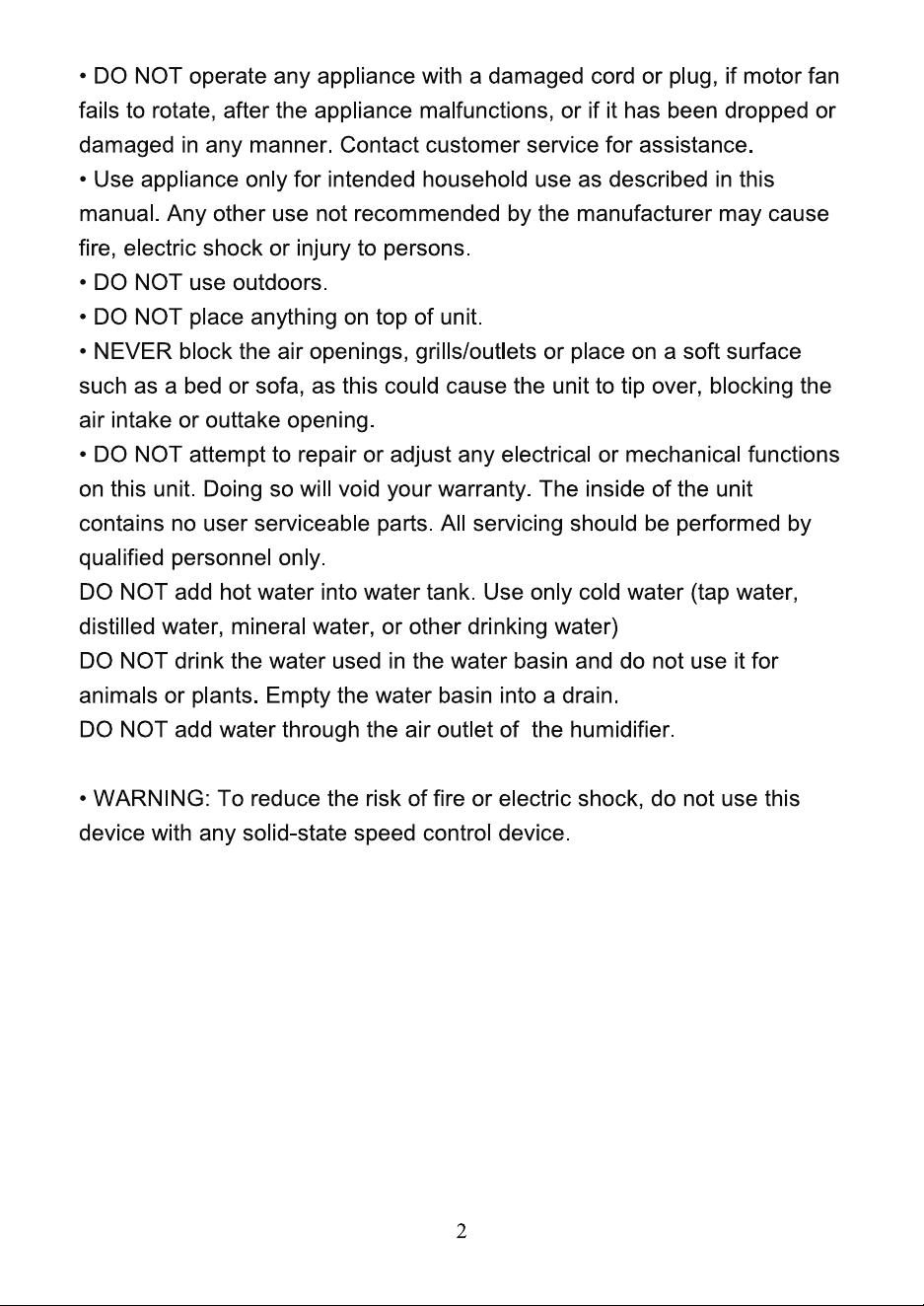 • DO NOT operate any appliance with a damaged cord or plug, if motor fan fails to rotate, after the appliance malfunctions, or if it has been dropped or damaged in any manner. Contact customer service for assistance.

• Use appliance only for intended household use as described in this manual. Any other use not recommended by the manufacturer may cause fire, electric shock or injury to persons.

• DO NOT use outdoors.

• DO NOT place anything on top of unit.

• NEVER block the air openings, grills/outlets or place on a soft surface such as a bed or sofa, as this could cause the unit to tip over, blocking the air intake or outtake opening.

• DO NOT attempt to repair or adjust any electrical or mechanical functions on this unit. Doing so will void your warranty. The inside of the unit contains no user serviceable parts. All servicing should be performed by qualified personnel only.

DO NOT add hot water into water tank. Use only cold water (tap water, distilled water, mineral water, or other drinking water)

DO NOT drink the water used in the water basin and do not use it for animals or plants. Empty the water basin into a drain.

DO NOT add water through the air outlet of the humidifier.

• WARNING: To reduce the risk of fire or electric shock, do not use this device with any solid-state speed control device.

2